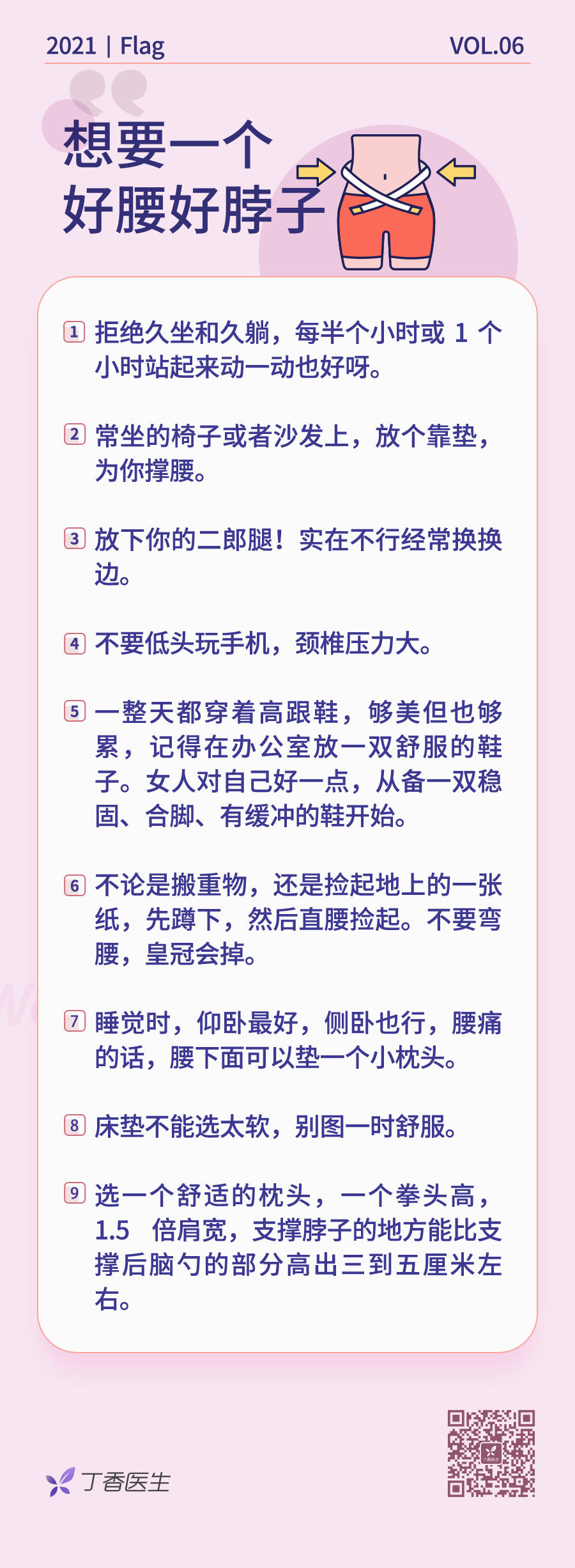 2021 | Flag VOL.06

想要一个
好腰好脖子

1 拒绝久坐和久躺，每半个小时或1个小时站起来动一动也好呀。

2 常坐的椅子或者沙发上，放个靠垫，为你撑腰。

3 放下你的二郎腿！实在不行经常换换边。

4 不要低头玩手机，颈椎压力大。

5 一整天都穿着高跟鞋，够美但也够累，记得在办公室放一双舒服的鞋子。女人对自己好一点，从备一双稳固、合脚、有缓冲的鞋开始。

6 不论是搬重物，还是捡起地上的一张纸，先蹲下，然后直腰捡起。不要弯腰，皇冠会掉。

7 睡觉时，仰卧最好，侧卧也行，腰痛的话，腰下面可以垫一个小枕头。

8 床垫不能选太软，别图一时舒服。

9 选一个舒适的枕头，一个拳头高，1.5倍肩宽，支撑脖子的地方能比支撑后脑勺的部分高出三到五厘米左右。

丁香医生